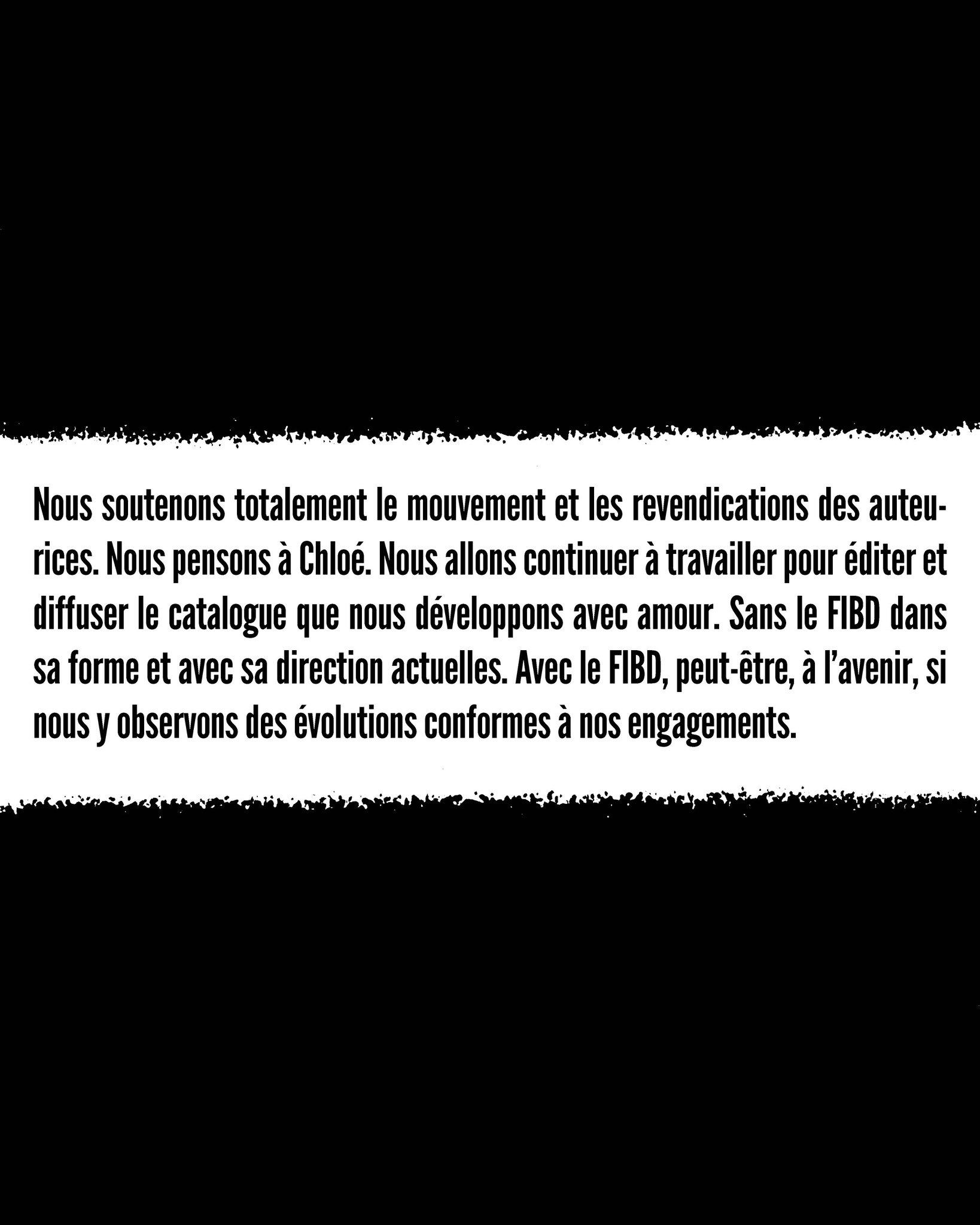 Nous soutenons totalement le mouvement et les revendications des auteurices. Nous pensons à Chloé. Nous allons continuer à travailler pour éditer et diffuser le catalogue que nous développons avec amour. Sans le FIBD dans sa forme et avec sa direction actuelles. Avec le FIBD, peut-être, à l'avenir, si nous y observons des évolutions conformes à nos engagements.